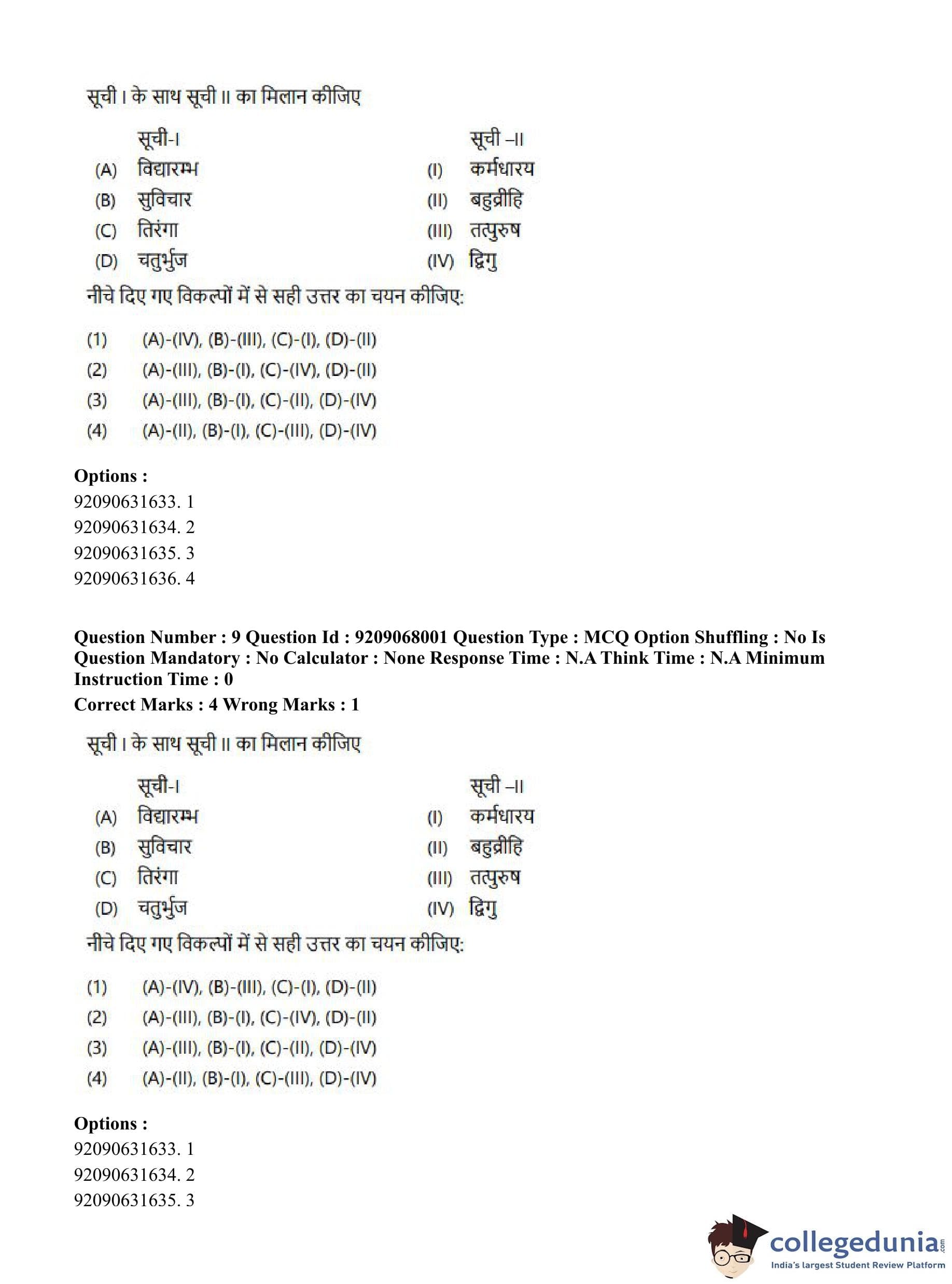 सूची I के साथ सूची II का मिलान कीजिए

सूची-I
(A) विद्यारम्भ
(B) सुविचार
(C) तिरंगा
(D) चतुर्भुज

सूची –II
(I) कर्मधारय
(II) बहुव्रीहि
(III) तत्पुरुष
(IV) द्विगु

नीचे दिए गए विकल्पों में से सही उत्तर का चयन कीजिए:

(1) (A)-(IV), (B)-(III), (C)-(I), (D)-(II)
(2) (A)-(III), (B)-(I), (C)-(IV), (D)-(II)
(3) (A)-(III), (B)-(I), (C)-(II), (D)-(IV)
(4) (A)-(II), (B)-(I), (C)-(III), (D)-(IV)

Options :
92090631633. 1
92090631634. 2
92090631635. 3
92090631636. 4

Question Number : 9 Question Id : 9209068001 Question Type : MCQ Option Shuffling : No Is Question Mandatory : No Calculator : None Response Time : N.A Think Time : N.A Minimum Instruction Time : 0
Correct Marks : 4 Wrong Marks : 1

सूची I के साथ सूची II का मिलान कीजिए

सूची-I
(A) विद्यारम्भ
(B) सुविचार
(C) तिरंगा
(D) चतुर्भुज

सूची –II
(I) कर्मधारय
(II) बहुव्रीहि
(III) तत्पुरुष
(IV) द्विगु

नीचे दिए गए विकल्पों में से सही उत्तर का चयन कीजिए:

(1) (A)-(IV), (B)-(III), (C)-(I), (D)-(II)
(2) (A)-(III), (B)-(I), (C)-(IV), (D)-(II)
(3) (A)-(III), (B)-(I), (C)-(II), (D)-(IV)
(4) (A)-(II), (B)-(I), (C)-(III), (D)-(IV)

Options :
92090631633. 1
92090631634. 2
92090631635. 3

collegedunia.com
India's largest Student Review Platform